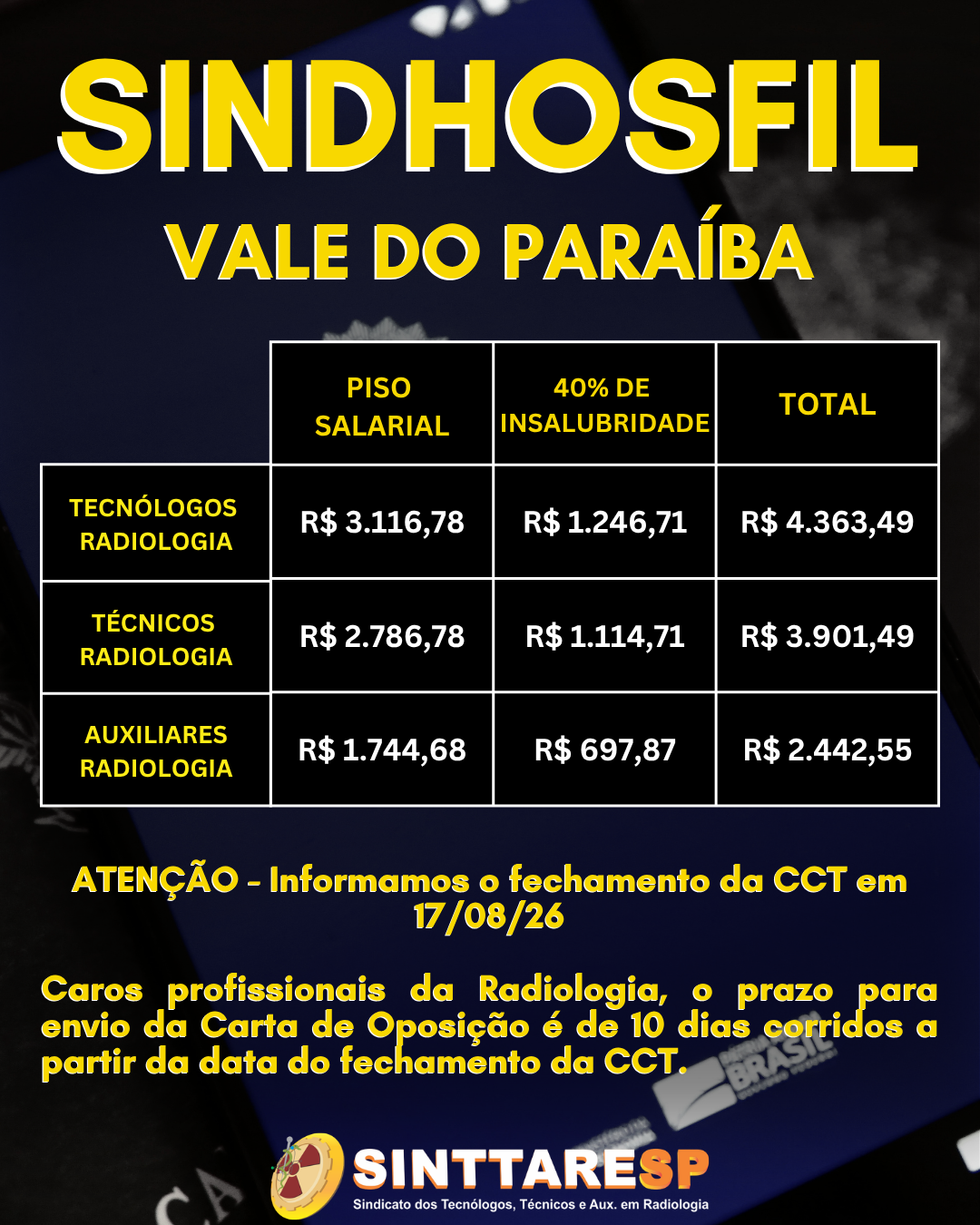 SINDHOSFIL

VALE DO PARAÍBA

| | PISO SALARIAL | 40% DE INSALUBRIDADE | TOTAL |
|---|---|---|---|
| TECNÓLOGOS RADIOLOGIA | R$ 3.116,78 | R$ 1.246,71 | R$ 4.363,49 |
| TÉCNICOS RADIOLOGIA | R$ 2.786,78 | R$ 1.114,71 | R$ 3.901,49 |
| AUXILIARES RADIOLOGIA | R$ 1.744,68 | R$ 697,87 | R$ 2.442,55 |

ATENÇÃO - Informamos o fechamento da CCT em 17/08/26

Caros profissionais da Radiologia, o prazo para envio da Carta de Oposição é de 10 dias corridos a partir da data do fechamento da CCT.

SINTTARESP
Sindicato dos Tecnólogos, Técnicos e Aux. em Radiologia